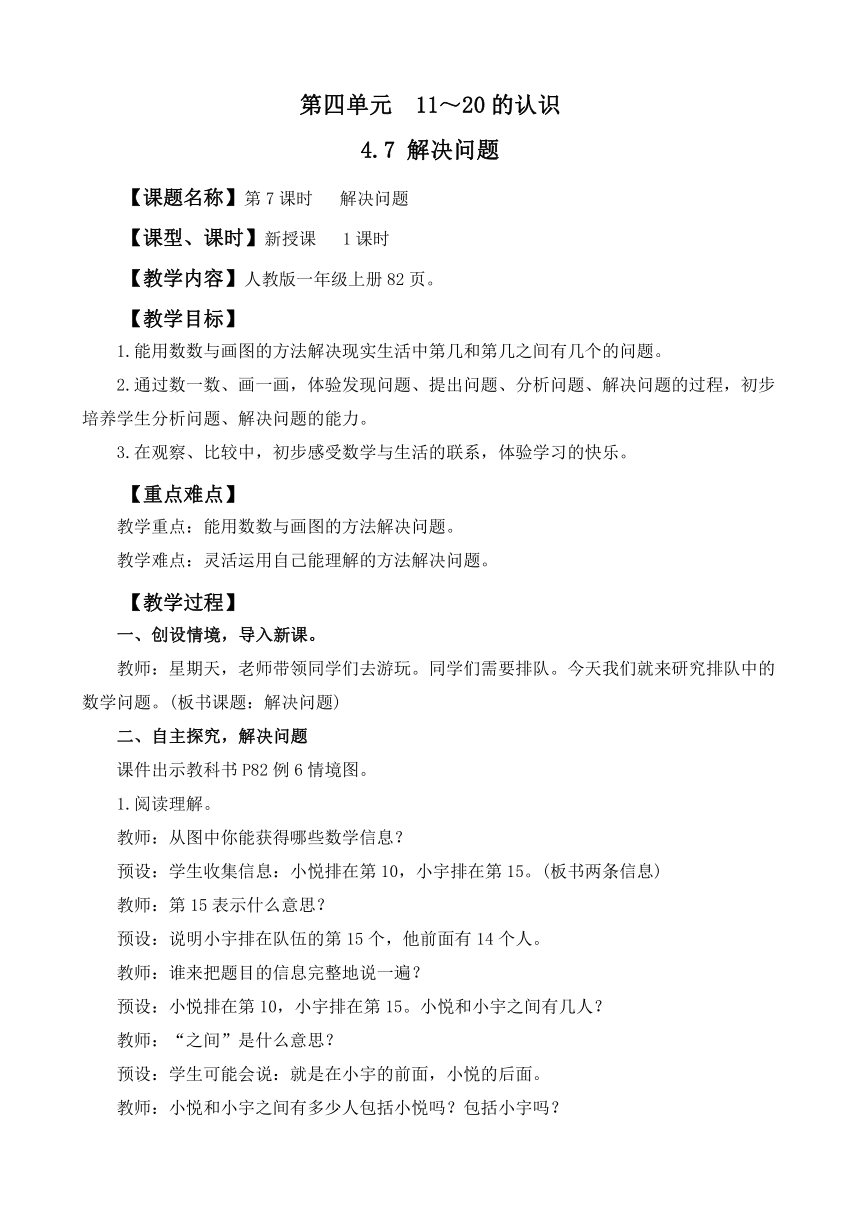 第四单元　11～20的认识

4.7 解决问题

【课题名称】第7课时　解决问题

【课型、课时】新授课　1课时

【教学内容】人教版一年级上册82页。

【教学目标】

1.能用数数与画图的方法解决现实生活中第几和第几之间有几个的问题。

2.通过数一数、画一画，体验发现问题、提出问题、分析问题、解决问题的过程，初步培养学生分析问题、解决问题的能力。

3.在观察、比较中，初步感受数学与生活的联系，体验学习的快乐。

【重点难点】

教学重点：能用数数与画图的方法解决问题。

教学难点：灵活运用自己能理解的方法解决问题。

【教学过程】

一、创设情境，导入新课。

教师：星期天，老师带领同学们去游玩。同学们需要排队。今天我们就来研究排队中的数学问题。(板书课题：解决问题)

二、自主探究，解决问题

课件出示教科书P82例6情境图。

1.阅读理解。

教师：从图中你能获得哪些数学信息？

预设：学生收集信息：小悦排在第10，小宇排在第15。(板书两条信息)

教师：第15表示什么意思？

预设：说明小宇排在队伍的第15个，他前面有14个人。

教师：谁来把题目的信息完整地说一遍？

预设：小悦排在第10，小宇排在第15。小悦和小宇之间有几人？

教师：“之间”是什么意思？

预设：学生可能会说：就是在小宇的前面，小悦的后面。

教师：小悦和小宇之间有多少人包括小悦吗？包括小宇吗？